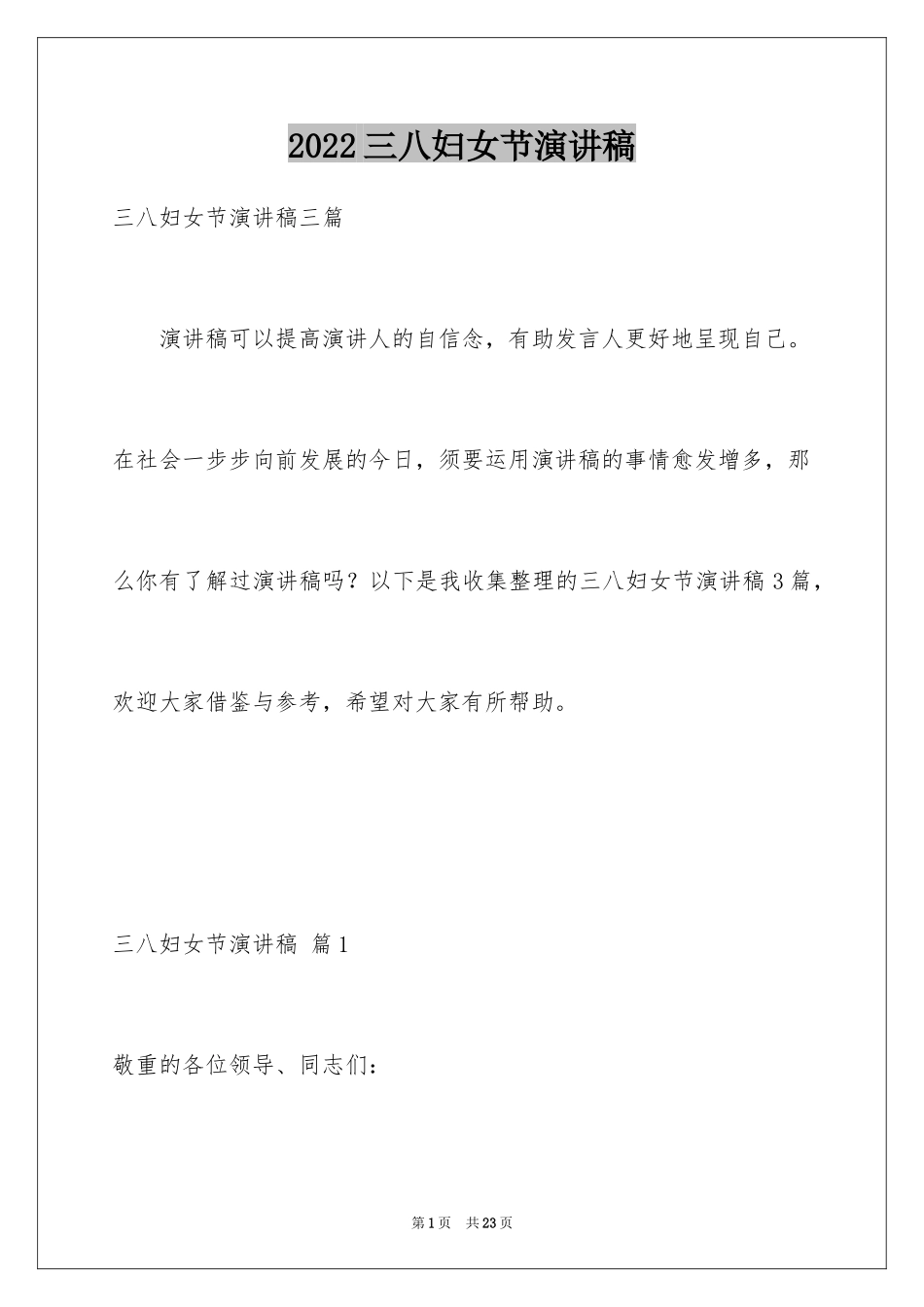 2022三八妇女节演讲稿

三八妇女节演讲稿三篇

演讲稿可以提高演讲人的自信念，有助发言人更好地呈现自己。在社会一步步向前发展的今日，须要运用演讲稿的事情愈发增多，那么你有了解过演讲稿吗？以下是我收集整理的三八妇女节演讲稿3篇，欢迎大家借鉴与参考，希望对大家有所帮助。

三八妇女节演讲稿 篇1

敬重的各位领导、同志们：

第1页 共23页